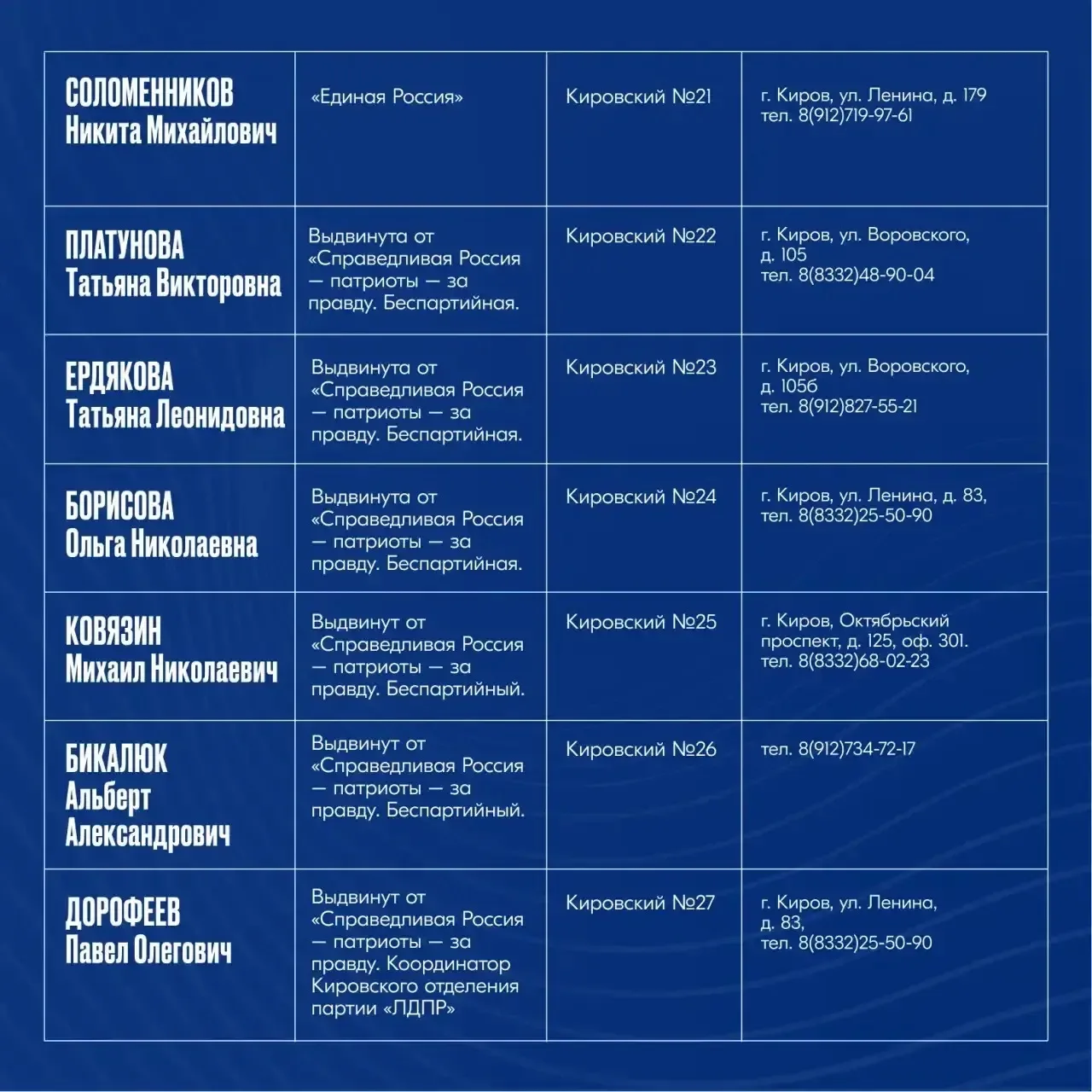 | | | | |
|---|---|---|---|
| СОЛОМЕННИКОВ Никита Михайлович | «Единая Россия» | Кировский №21 | г. Киров, ул. Ленина, д. 179 тел. 8(912)719-97-61 |
| ПЛАТУНОВА Татьяна Викторовна | Выдвинута от «Справедливая Россия — патриоты — за правду. Беспартийная. | Кировский №22 | г. Киров, ул. Воровского, д. 105 тел. 8(8332)48-90-04 |
| ЕРДЯКОВА Татьяна Леонидовна | Выдвинута от «Справедливая Россия — патриоты — за правду. Беспартийная. | Кировский №23 | г. Киров, ул. Воровского, д. 105б тел. 8(912)827-55-21 |
| БОРИСОВА Ольга Николаевна | Выдвинута от «Справедливая Россия — патриоты — за правду. Беспартийная. | Кировский №24 | г. Киров, ул. Ленина, д. 83, тел. 8(8332)25-50-90 |
| КОВЯЗИН Михаил Николаевич | Выдвинут от «Справедливая Россия — патриоты — за правду. Беспартийный. | Кировский №25 | г. Киров, Октябрьский проспект, д. 125, оф. 301. тел. 8(8332)68-02-23 |
| БИКАЛЮК Альберт Александрович | Выдвинут от «Справедливая Россия — патриоты — за правду. Беспартийный. | Кировский №26 | тел. 8(912)734-72-17 |
| ДОРОФЕЕВ Павел Олегович | Выдвинут от «Справедливая Россия — патриоты — за правду. Координатор Кировского отделения партии «ЛДПР» | Кировский №27 | г. Киров, ул. Ленина, д. 83, тел. 8(8332)25-50-90 |